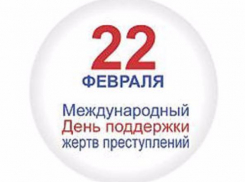 22
ФЕВРАЛЯ

Международный
День поддержки
жертв преступлений